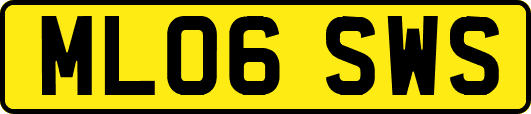 ML06 SWS